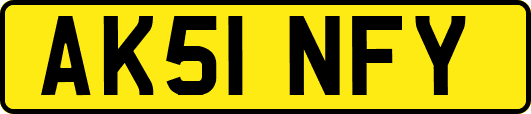 AK51 NFY